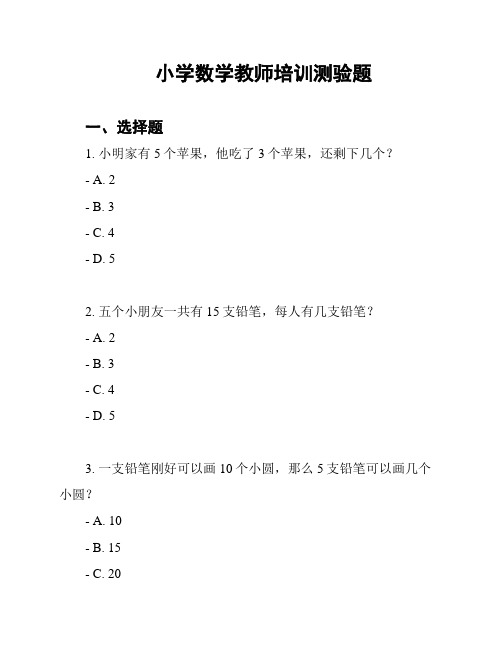 小学数学教师培训测验题

一、选择题

1. 小明家有 5 个苹果，他吃了 3 个苹果，还剩下几个？

- A. 2

- B. 3

- C. 4

- D. 5

2. 五个小朋友一共有 15 支铅笔，每人有几支铅笔？

- A. 2

- B. 3

- C. 4

- D. 5

3. 一支铅笔刚好可以画 10 个小圆，那么 5 支铅笔可以画几个小圆？

- A. 10

- B. 15

- C. 20